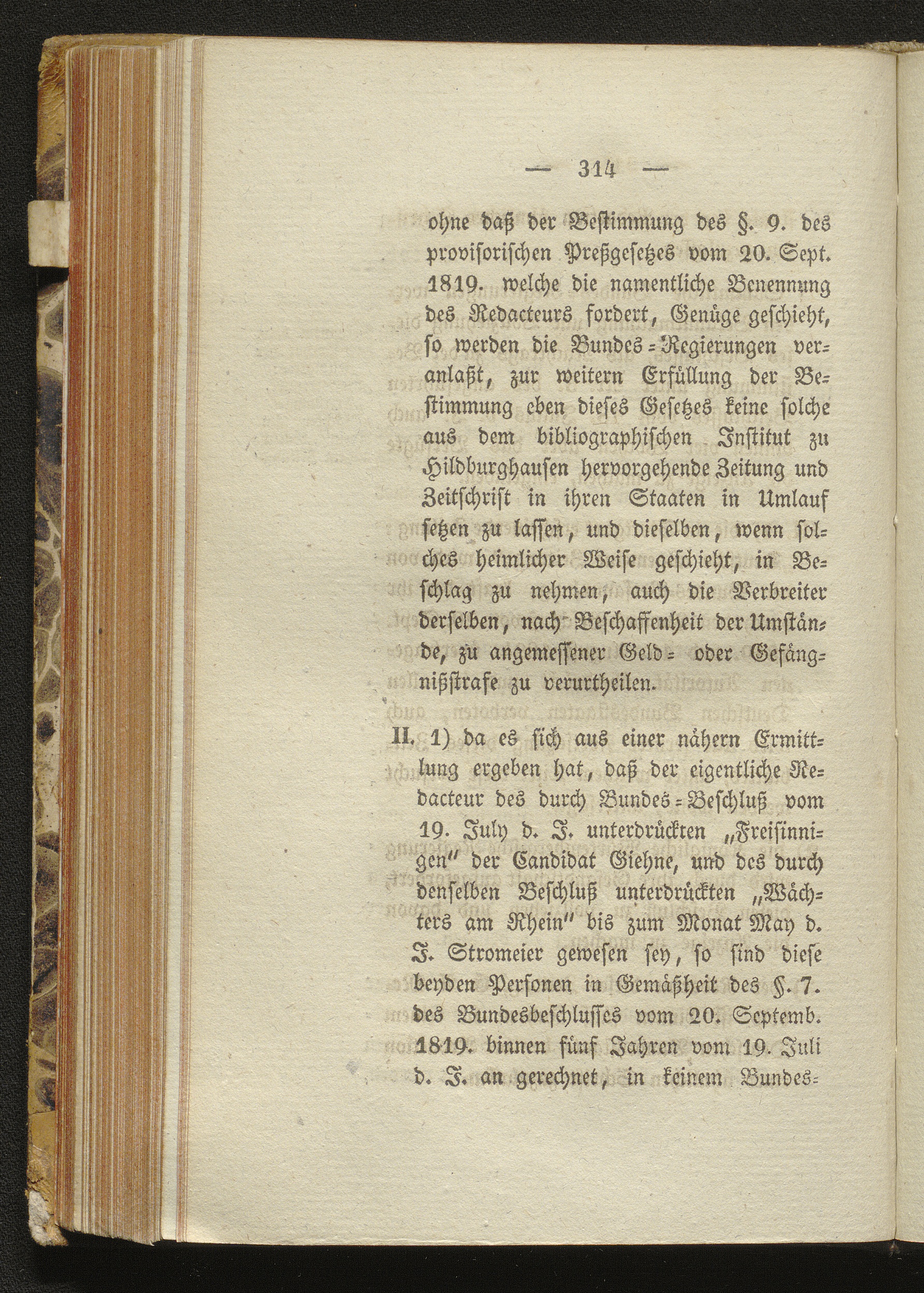 — 314 —

ohne daß der Bestimmung des §. 9. des provisorischen Preßgesetzes vom 20. Sept. 1819. welche die namentliche Benennung des Redacteurs fordert, Genüge geschieht, so werden die Bundes-Regierungen veranlaßt, zur weitern Erfüllung der Bestimmung eben dieses Gesetzes keine solche aus dem bibliographischen Institut zu Hildburghausen hervorgehende Zeitung und Zeitschrift in ihren Staaten in Umlauf setzen zu lassen, und dieselben, wenn solches heimlicher Weise geschieht, in Beschlag zu nehmen, auch die Verbreiter derselben, nach Beschaffenheit der Umstände, zu angemessener Geld- oder Gefängnißstrafe zu verurtheilen.

II. 1) da es sich aus einer nähern Ermittlung ergeben hat, daß der eigentliche Redacteur des durch Bundes-Beschluß vom 19. July d. J. unterdrückten „Freisinnigen" der Candidat Giehne, und des durch denselben Beschluß unterdrückten „Wächters am Rhein" bis zum Monat May d. J. Stromeier gewesen sey, so sind diese beyden Personen in Gemäßheit des §. 7. des Bundesbeschlusses vom 20. Septemb. 1819. binnen fünf Jahren vom 19. Juli d. J. an gerechnet, in keinem Bundes-